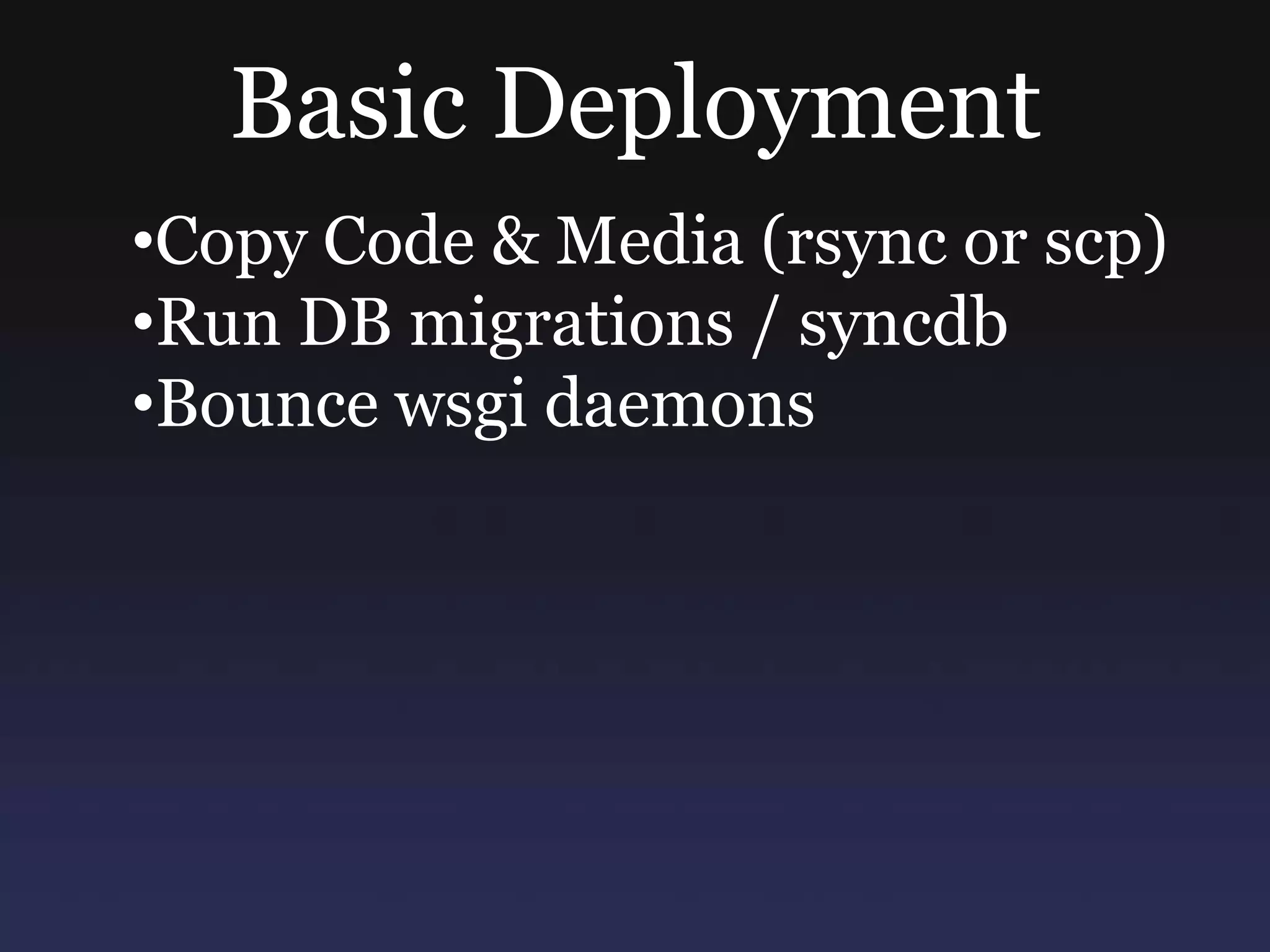 Basic Deployment

•Copy Code & Media (rsync or scp)
•Run DB migrations / syncdb
•Bounce wsgi daemons